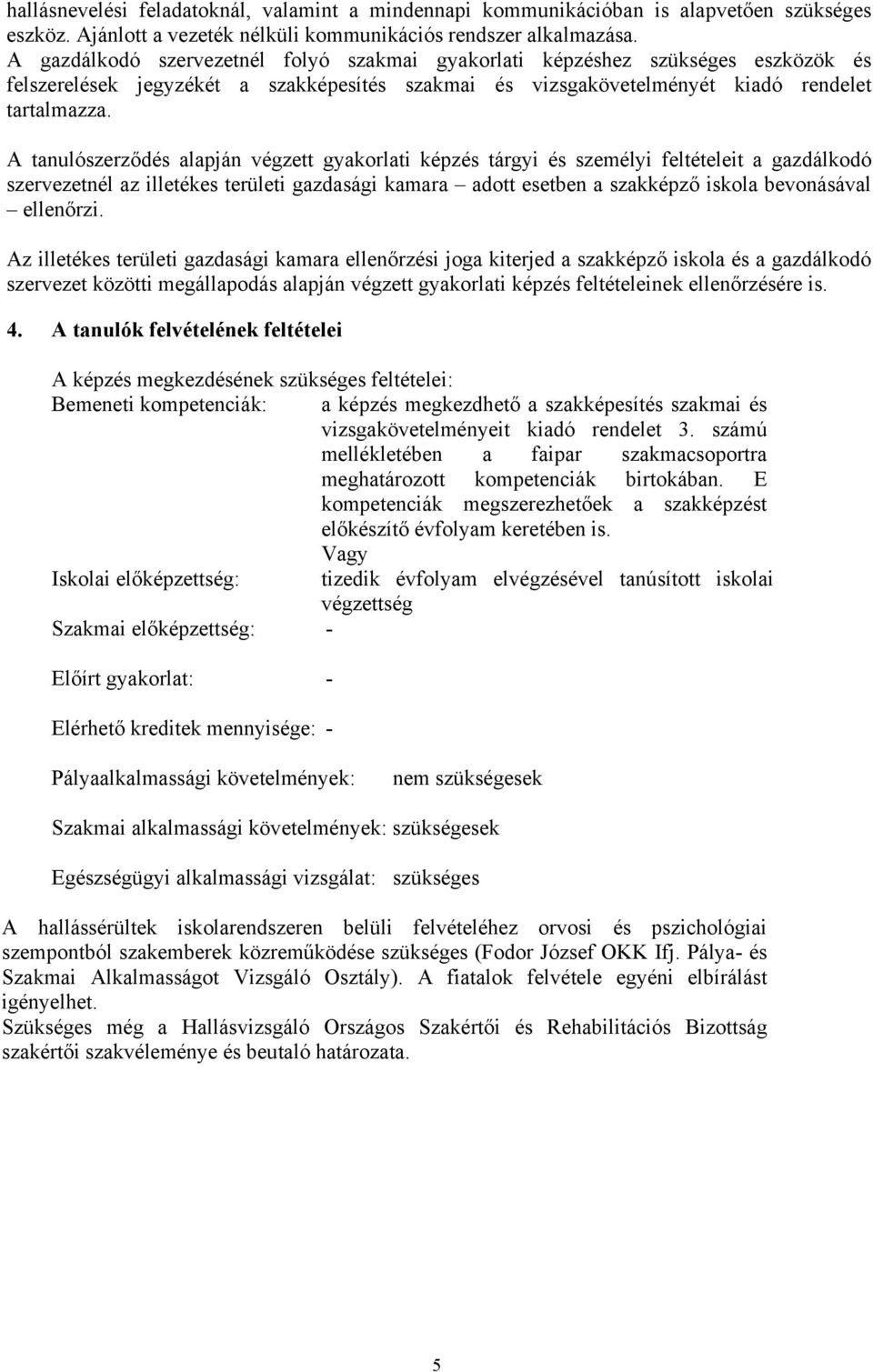 hallásnevelési feladatoknál, valamint a mindennapi kommunikációban is alapvetően szükséges eszköz. Ajánlott a vezeték nélküli kommunikációs rendszer alkalmazása.
A gazdálkodó szervezetnél folyó szakmai gyakorlati képzéshez szükséges eszközök és felszerelések jegyzékét a szakképesítés szakmai és vizsgakövetelményét kiadó rendelet tartalmazza.

A tanulószerződés alapján végzett gyakorlati képzés tárgyi és személyi feltételeit a gazdálkodó szervezetnél az illetékes területi gazdasági kamara – adott esetben a szakképző iskola bevonásával – ellenőrzi.

Az illetékes területi gazdasági kamara ellenőrzési joga kiterjed a szakképző iskola és a gazdálkodó szervezet közötti megállapodás alapján végzett gyakorlati képzés feltételeinek ellenőrzésére is.

4. A tanulók felvételének feltételei

A képzés megkezdésének szükséges feltételei:
Bemeneti kompetenciák: a képzés megkezdhető a szakképesítés szakmai és vizsgakövetelményeit kiadó rendelet 3. számú mellékletében a faipar szakmacsoportra meghatározott kompetenciák birtokában. E kompetenciák megszerezhetőek a szakképzést előkészítő évfolyam keretében is.
Vagy
Iskolai előképzettség: tizedik évfolyam elvégzésével tanúsított iskolai végzettség
Szakmai előképzettség: -

Előírt gyakorlat: -

Elérhető kreditek mennyisége: -

Pályaalkalmassági követelmények: nem szükségesek

Szakmai alkalmassági követelmények: szükségesek

Egészségügyi alkalmassági vizsgálat: szükséges

A hallássérültek iskolarendszeren belüli felvételéhez orvosi és pszichológiai szempontból szakemberek közreműködése szükséges (Fodor József OKK Ifj. Pálya- és Szakmai Alkalmasságot Vizsgáló Osztály). A fiatalok felvétele egyéni elbírálást igényelhet.
Szükséges még a Hallásvizsgáló Országos Szakértői és Rehabilitációs Bizottság szakértői szakvéleménye és beutaló határozata.

5